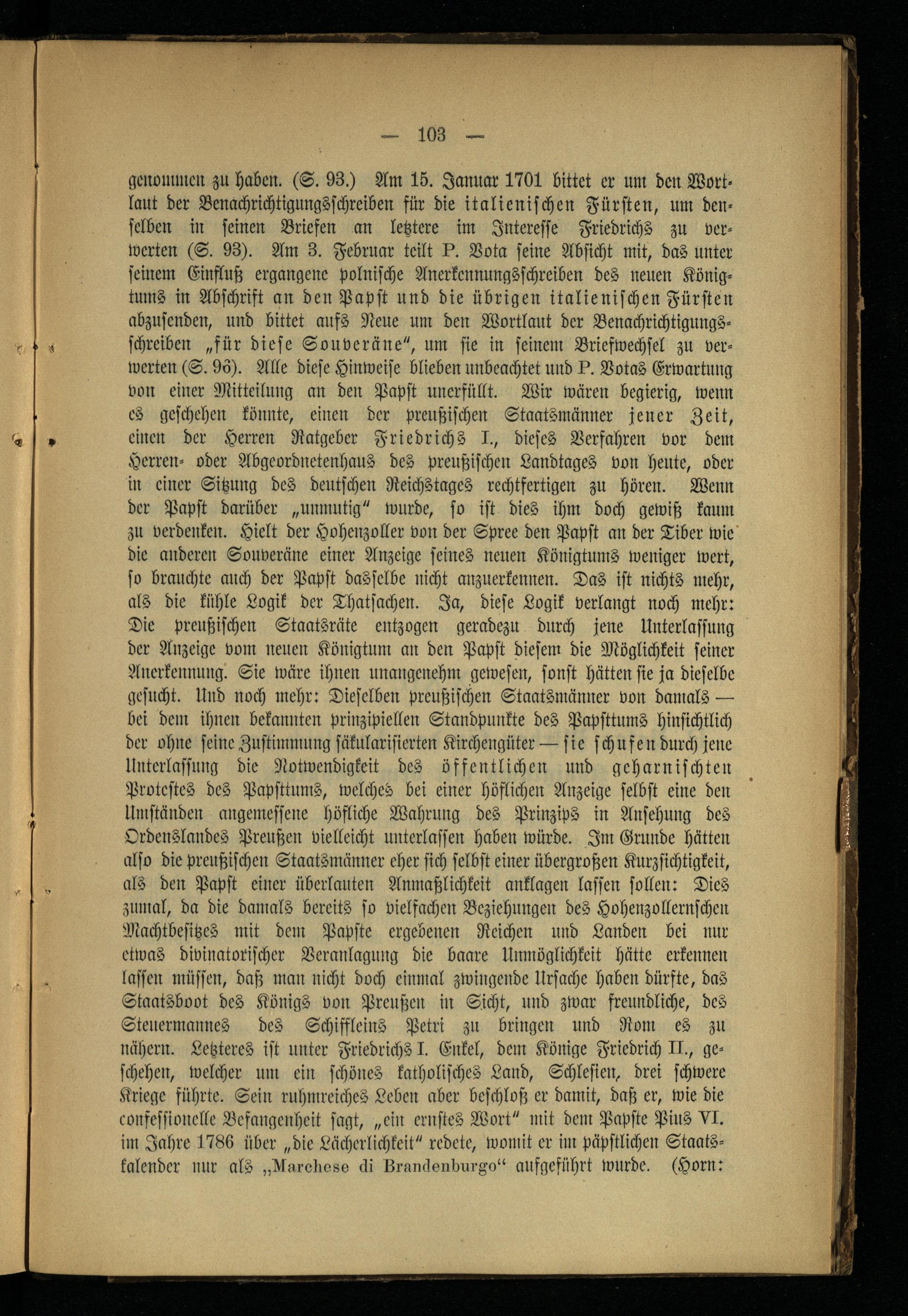 — 103 —

genommen zu haben. (S. 93.) Am 15. Januar 1701 bittet er um den Wortlaut der Benachrichtigungsschreiben für die italienischen Fürsten, um denselben in seinen Briefen an letztere im Interesse Friedrichs zu verwerten (S. 93). Am 3. Februar teilt P. Vota seine Absicht mit, das unter seinem Einfluß ergangene polnische Anerkennungsschreiben des neuen Königtums in Abschrift an den Papst und die übrigen italienischen Fürsten abzusenden, und bittet aufs Neue um den Wortlaut der Benachrichtigungsschreiben „für diese Souveräne“, um sie in seinem Briefwechsel zu verwerten (S. 95). Alle diese Hinweise blieben unbeachtet und P. Votas Erwartung von einer Mitteilung an den Papst unerfüllt. Wir wären begierig, wenn es geschehen könnte, einen der preußischen Staatsmänner jener Zeit, einen der Herren Ratgeber Friedrichs I., dieses Verfahren vor dem Herren- oder Abgeordnetenhaus des preußischen Landtages von heute, oder in einer Sitzung des deutschen Reichstages rechtfertigen zu hören. Wenn der Papst darüber „unmutig“ wurde, so ist dies ihm doch gewiß kaum zu verdenken. Hielt der Hohenzoller von der Spree den Papst an der Tiber wie die anderen Souveräne einer Anzeige seines neuen Königtums weniger wert, so brauchte auch der Papst dasselbe nicht anzuerkennen. Das ist nichts mehr, als die kühle Logik der Thatsachen. Ja, diese Logik verlangt noch mehr: Die preußischen Staatsräte entzogen geradezu durch jene Unterlassung der Anzeige vom neuen Königtum an den Papst diesem die Möglichkeit seiner Anerkennung. Sie wäre ihnen unangenehm gewesen, sonst hätten sie ja dieselbe gesucht. Und noch mehr: Dieselben preußischen Staatsmänner von damals — bei dem ihnen bekannten prinzipiellen Standpunkte des Papsttums hinsichtlich der ohne seine Zustimmung säkularisierten Kirchengüter — sie schufen durch jene Unterlassung die Notwendigkeit des öffentlichen und geharnischten Protestes des Papsttums, welches bei einer höflichen Anzeige selbst eine den Umständen angemessene höfliche Wahrung des Prinzips in Ansehung des Ordenslandes Preußen vielleicht unterlassen haben würde. Im Grunde hätten also die preußischen Staatsmänner eher sich selbst einer übergroßen Kurzsichtigkeit, als den Papst einer überlauten Anmaßlichkeit anklagen lassen sollen: Dies zumal, da die damals bereits so vielfachen Beziehungen des Hohenzollernschen Machtbesitzes mit dem Papste ergebenen Reichen und Landen bei nur etwas divinatorischer Veranlagung die baare Unmöglichkeit hätte erkennen lassen müssen, daß man nicht doch einmal zwingende Ursache haben dürfte, das Staatsboot des Königs von Preußen in Sicht, und zwar freundliche, des Steuermannes des Schiffleins Petri zu bringen und Rom es zu nähern. Letzteres ist unter Friedrichs I. Enkel, dem Könige Friedrich II., geschehen, welcher um ein schönes katholisches Land, Schlesien, drei schwere Kriege führte. Sein ruhmreiches Leben aber beschloß er damit, daß er, wie die confessionelle Befangenheit sagt, „ein ernstes Wort“ mit dem Papste Pius VI. im Jahre 1786 über „die Lächerlichkeit“ redete, womit er im päpstlichen Staatskalender nur als „Marchese di Brandenburgo“ aufgeführt wurde. (Horn: